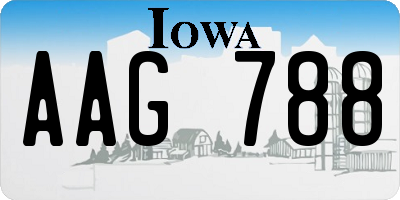 IOWA

AAG 788